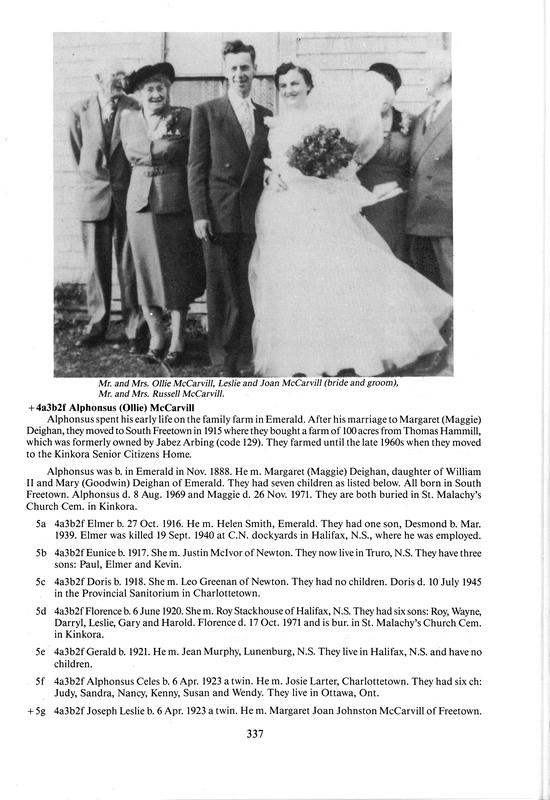 Mr. and Mrs. Ollie McCarvill, Leslie and Joan McCarvill (bride and groom), Mr. and Mrs. Russell McCarvill.

+4a3b2f Alphonsus (Ollie) McCarvill

Alphonsus spent his early life on the family farm in Emerald. After his marriage to Margaret (Maggie) Deighan, they moved to South Freetown in 1915 where they bought a farm of 100 acres from Thomas Hammill, which was formerly owned by Jabez Arbing (code 129). They farmed until the late 1960s when they moved to the Kinkora Senior Citizens Home.

Alphonsus was b. in Emerald in Nov. 1888. He m. Margaret (Maggie) Deighan, daughter of William II and Mary (Goodwin) Deighan of Emerald. They had seven children as listed below. All born in South Freetown. Alphonsus d. 8 Aug. 1969 and Maggie d. 26 Nov. 1971. They are both buried in St. Malachy's Church Cem. in Kinkora.

5a 4a3b2f Elmer b. 27 Oct. 1916. He m. Helen Smith, Emerald. They had one son, Desmond b. Mar. 1939. Elmer was killed 19 Sept. 1940 at C.N. dockyards in Halifax, N.S., where he was employed.

5b 4a3b2f Eunice b. 1917. She m. Justin McIvor of Newton. They now live in Truro, N.S. They have three sons: Paul, Elmer and Kevin.

5c 4a3b2f Doris b. 1918. She m. Leo Greenan of Newton. They had no children. Doris d. 10 July 1945 in the Provincial Sanitorium in Charlottetown.

5d 4a3b2f Florence b. 6 June 1920. She m. Roy Stackhouse of Halifax, N.S. They had six sons: Roy, Wayne, Darryl, Leslie, Gary and Harold. Florence d. 17 Oct. 1971 and is bur. in St. Malachy's Church Cem. in Kinkora.

5e 4a3b2f Gerald b. 1921. He m. Jean Murphy, Lunenburg, N.S. They live in Halifax, N.S. and have no children.

5f 4a3b2f Alphonsus Celes b. 6 Apr. 1923 a twin. He m. Josie Larter, Charlottetown. They had six ch: Judy, Sandra, Nancy, Kenny, Susan and Wendy. They live in Ottawa, Ont.

+5g 4a3b2f Joseph Leslie b. 6 Apr. 1923 a twin. He m. Margaret Joan Johnston McCarvill of Freetown.

337